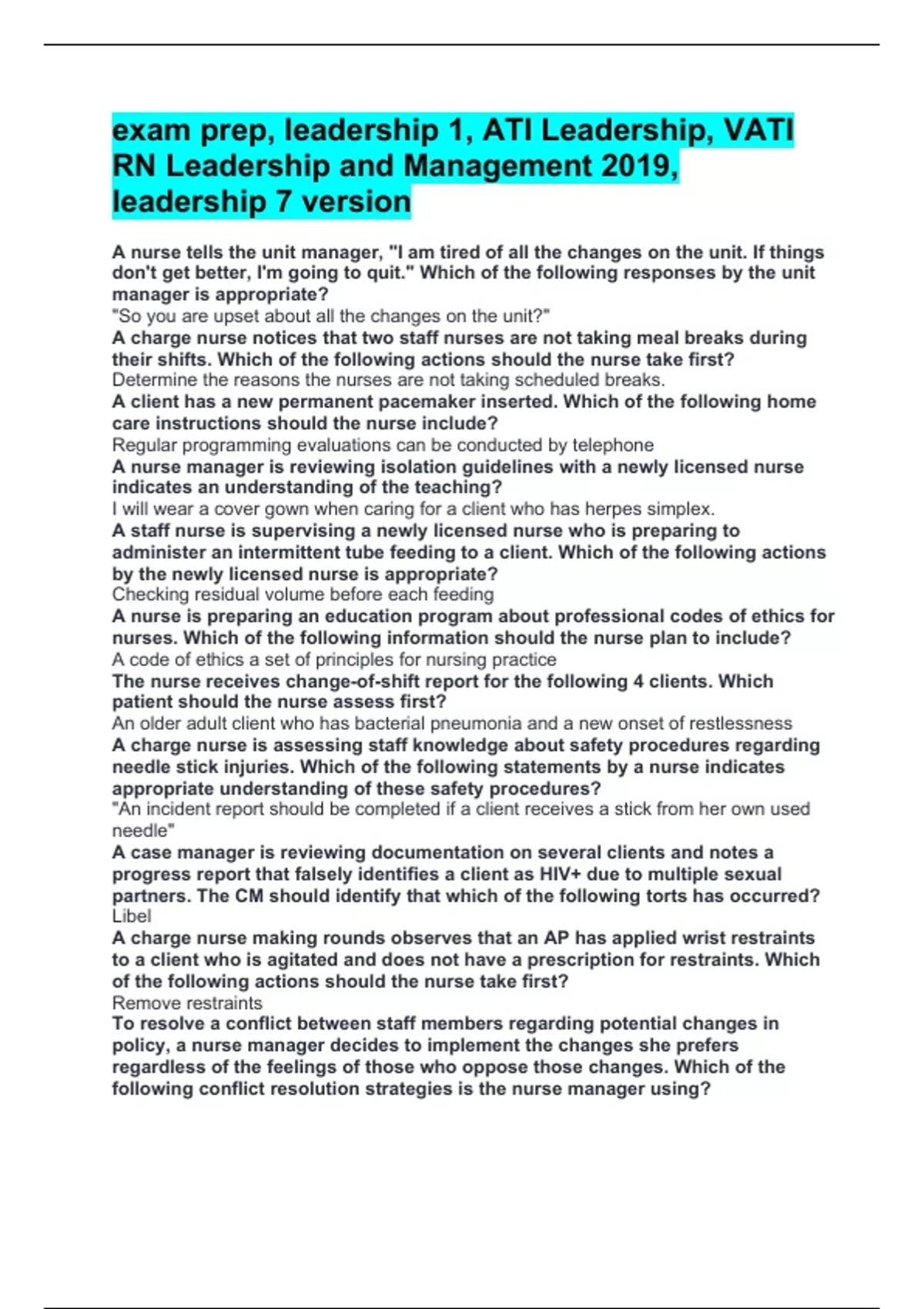 exam prep, leadership 1, ATI Leadership, VATI RN Leadership and Management 2019, leadership 7 version

A nurse tells the unit manager, "I am tired of all the changes on the unit. If things don't get better, I'm going to quit." Which of the following responses by the unit manager is appropriate?
"So you are upset about all the changes on the unit?"
A charge nurse notices that two staff nurses are not taking meal breaks during their shifts. Which of the following actions should the nurse take first?
Determine the reasons the nurses are not taking scheduled breaks.
A client has a new permanent pacemaker inserted. Which of the following home care instructions should the nurse include?
Regular programming evaluations can be conducted by telephone
A nurse manager is reviewing isolation guidelines with a newly licensed nurse indicates an understanding of the teaching?
I will wear a cover gown when caring for a client who has herpes simplex.
A staff nurse is supervising a newly licensed nurse who is preparing to administer an intermittent tube feeding to a client. Which of the following actions by the newly licensed nurse is appropriate?
Checking residual volume before each feeding
A nurse is preparing an education program about professional codes of ethics for nurses. Which of the following information should the nurse plan to include?
A code of ethics a set of principles for nursing practice
The nurse receives change-of-shift report for the following 4 clients. Which patient should the nurse assess first?
An older adult client who has bacterial pneumonia and a new onset of restlessness
A charge nurse is assessing staff knowledge about safety procedures regarding needle stick injuries. Which of the following statements by a nurse indicates appropriate understanding of these safety procedures?
"An incident report should be completed if a client receives a stick from her own used needle"
A case manager is reviewing documentation on several clients and notes a progress report that falsely identifies a client as HIV+ due to multiple sexual partners. The CM should identify that which of the following torts has occurred?
Libel
A charge nurse making rounds observes that an AP has applied wrist restraints to a client who is agitated and does not have a prescription for restraints. Which of the following actions should the nurse take first?
Remove restraints
To resolve a conflict between staff members regarding potential changes in policy, a nurse manager decides to implement the changes she prefers regardless of the feelings of those who oppose those changes. Which of the following conflict resolution strategies is the nurse manager using?